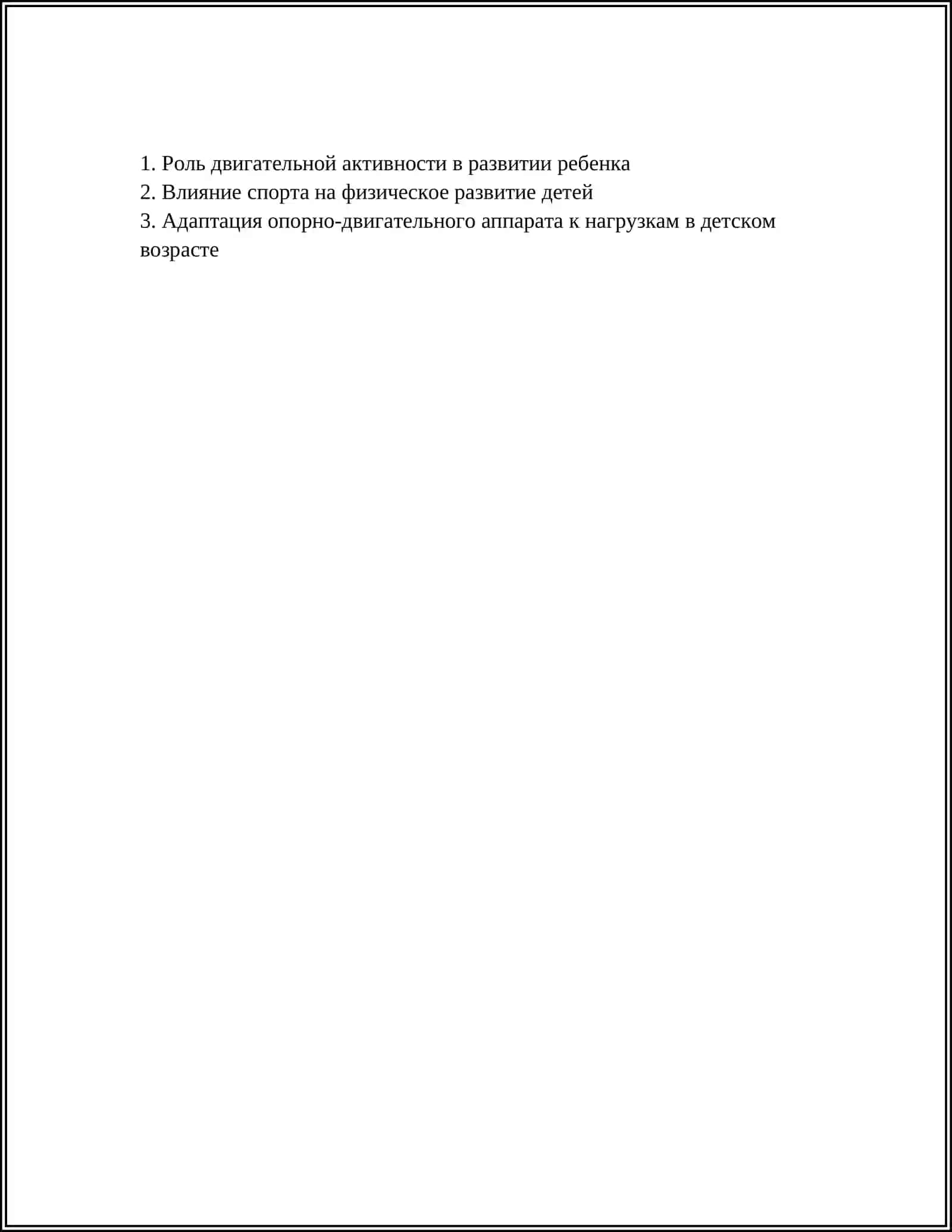 1. Роль двигательной активности в развитии ребенка
2. Влияние спорта на физическое развитие детей
3. Адаптация опорно-двигательного аппарата к нагрузкам в детском возрасте